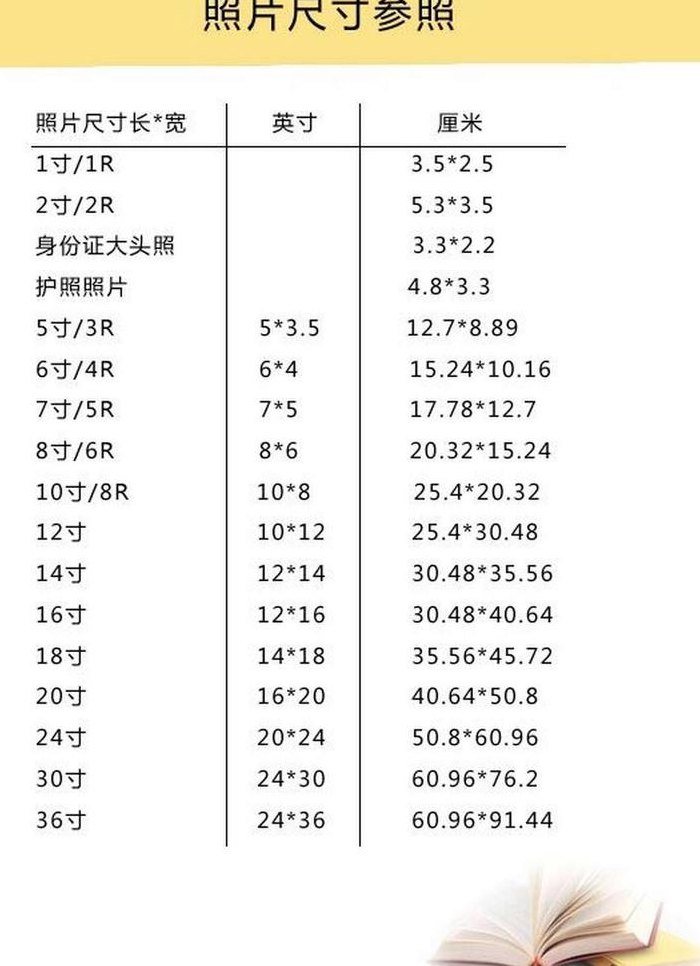 照片尺寸参照

| 照片尺寸长*宽 | 英寸 | 厘米 |
|---|---|---|
| 1寸/1R | | 3.5*2.5 |
| 2寸/2R | | 5.3*3.5 |
| 身份证大头照 | | 3.3*2.2 |
| 护照照片 | | 4.8*3.3 |
| 5寸/3R | 5*3.5 | 12.7*8.89 |
| 6寸/4R | 6*4 | 15.24*10.16 |
| 7寸/5R | 7*5 | 17.78*12.7 |
| 8寸/6R | 8*6 | 20.32*15.24 |
| 10寸/8R | 10*8 | 25.4*20.32 |
| 12寸 | 10*12 | 25.4*30.48 |
| 14寸 | 12*14 | 30.48*35.56 |
| 16寸 | 12*16 | 30.48*40.64 |
| 18寸 | 14*18 | 35.56*45.72 |
| 20寸 | 16*20 | 40.64*50.8 |
| 24寸 | 20*24 | 50.8*60.96 |
| 30寸 | 24*30 | 60.96*76.2 |
| 36寸 | 24*36 | 60.96*91.44 |